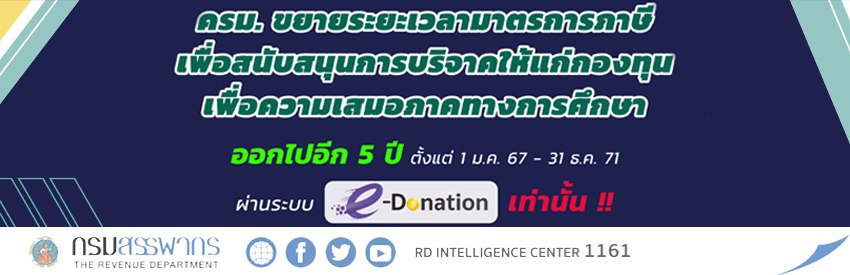 ครม. ขยายระยะเวลามาตรการภาษี
เพื่อสนับสนุนการบริจาคให้แก่กองทุน
เพื่อความเสมอภาคทางการศึกษา

ออกไปอีก 5 ปี ตั้งแต่ 1 ม.ค. 67 - 31 ธ.ค. 71

ผ่านระบบ e-Donation เท่านั้น !!

กรมสรรพากร
THE REVENUE DEPARTMENT

RD INTELLIGENCE CENTER 1161